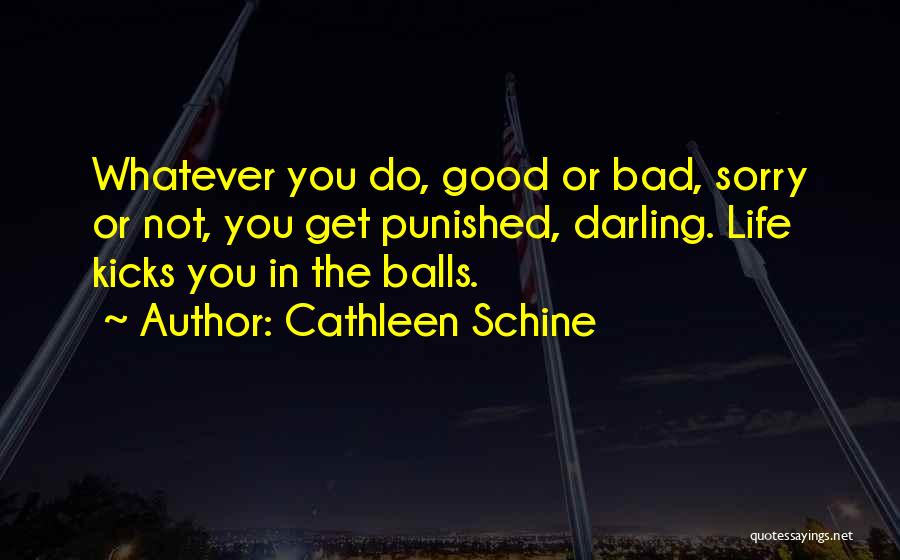 Whatever you do, good or bad, sorry or not, you get punished, darling. Life kicks you in the balls.

~ Author: Cathleen Schine

quotessayings.net